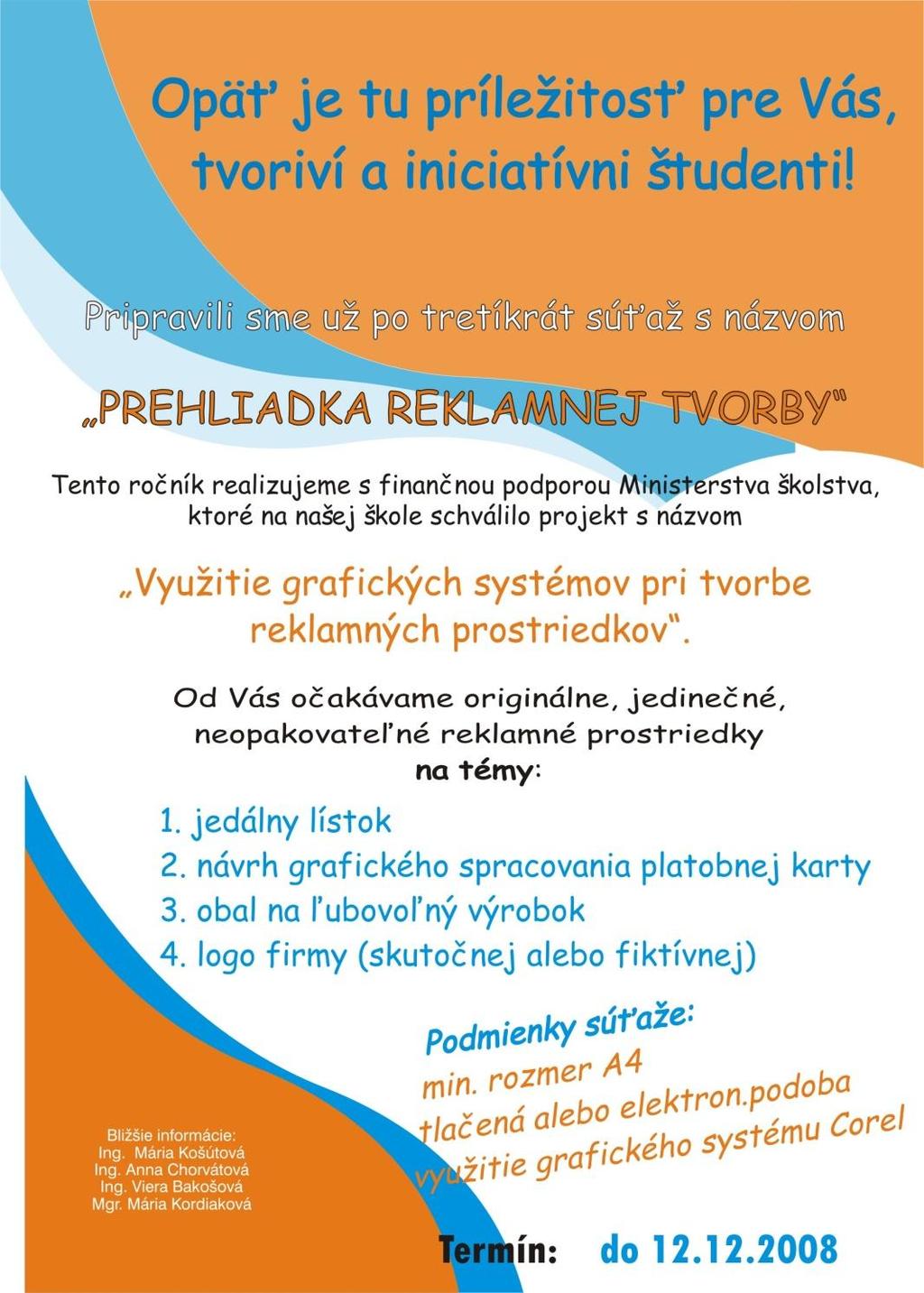 Opäť je tu príležitosť pre Vás, tvoriví a iniciatívni študenti!

Pripravili sme už po tretíkrát súťaž s názvom

„PREHLIADKA REKLAMNEJ TVORBY"

Tento ročník realizujeme s finančnou podporou Ministerstva školstva, ktoré na našej škole schválilo projekt s názvom

„Využitie grafických systémov pri tvorbe reklamných prostriedkov".

Od Vás očakávame originálne, jedinečné, neopakovateľné reklamné prostriedky na témy:

1. jedálny lístok
2. návrh grafického spracovania platobnej karty
3. obal na ľubovoľný výrobok
4. logo firmy (skutočnej alebo fiktívnej)

Podmienky súťaže:
min. rozmer A4
tlačená alebo elektron.podoba
využitie grafického systému Corel

Bližšie informácie:
Ing. Mária Košútová
Ing. Anna Chorvátová
Ing. Viera Bakošová
Mgr. Mária Kordiaková

Termín: do 12.12.2008